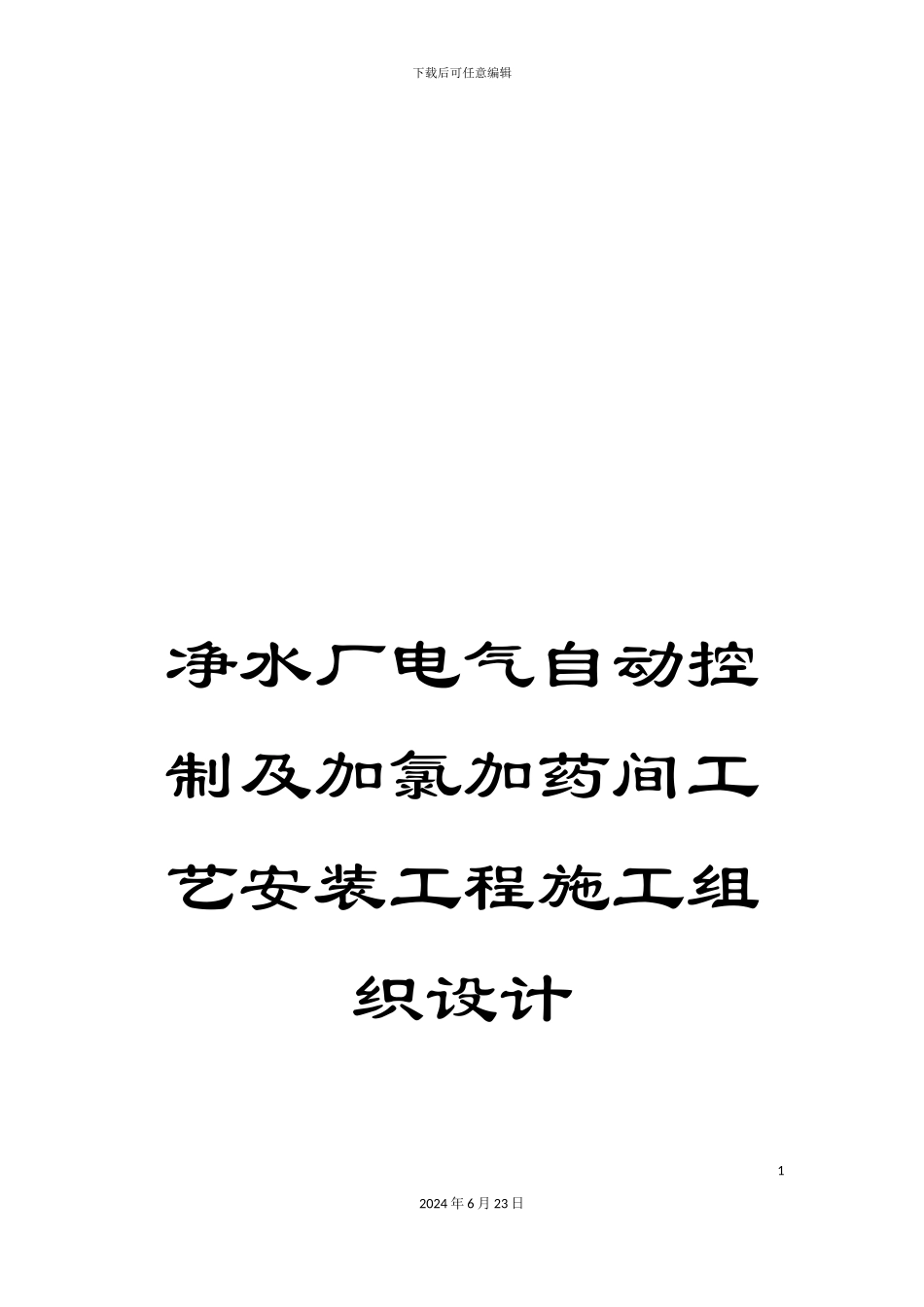 下载后可任意编辑

净水厂电气自动控制及加氯加药间工艺安装工程施工组织设计

1

2024年6月23日